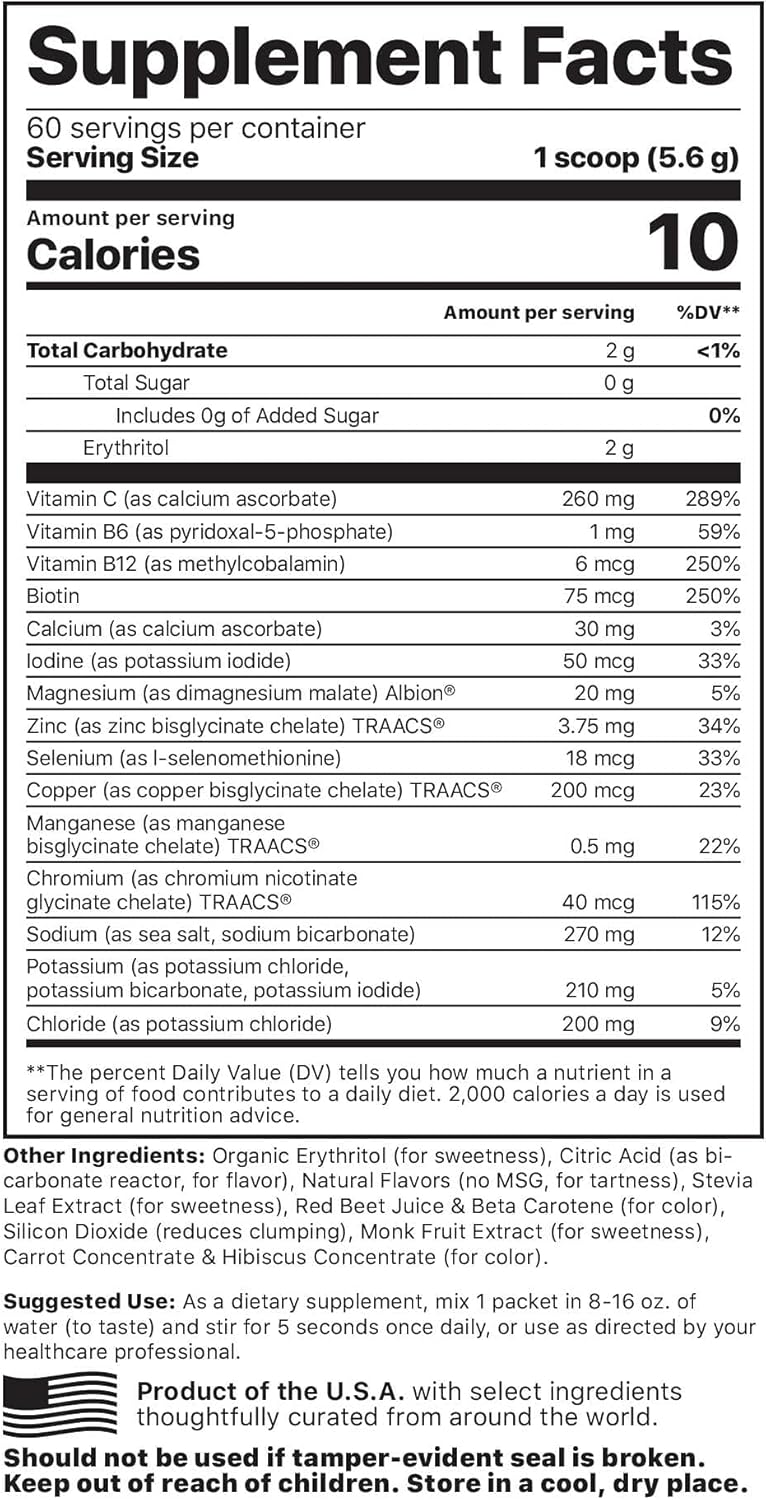 Supplement Facts
60 servings per container
Serving Size 1 scoop (5.6 g)

Amount per serving
Calories 10

| | Amount per serving | %DV** |
|---|---|---|
| Total Carbohydrate | 2 g | <1% |
| Total Sugar | 0 g | |
| Includes 0g of Added Sugar | | 0% |
| Erythritol | 2 g | |
| Vitamin C (as calcium ascorbate) | 260 mg | 289% |
| Vitamin B6 (as pyridoxal-5-phosphate) | 1 mg | 59% |
| Vitamin B12 (as methylcobalamin) | 6 mcg | 250% |
| Biotin | 75 mcg | 250% |
| Calcium (as calcium ascorbate) | 30 mg | 3% |
| Iodine (as potassium iodide) | 50 mcg | 33% |
| Magnesium (as dimagnesium malate) Albion® | 20 mg | 5% |
| Zinc (as zinc bisglycinate chelate) TRAACS® | 3.75 mg | 34% |
| Selenium (as l-selenomethionine) | 18 mcg | 33% |
| Copper (as copper bisglycinate chelate) TRAACS® | 200 mcg | 23% |
| Manganese (as manganese bisglycinate chelate) TRAACS® | 0.5 mg | 22% |
| Chromium (as chromium nicotinate glycinate chelate) TRAACS® | 40 mcg | 115% |
| Sodium (as sea salt, sodium bicarbonate) | 270 mg | 12% |
| Potassium (as potassium chloride, potassium bicarbonate, potassium iodide) | 210 mg | 5% |
| Chloride (as potassium chloride) | 200 mg | 9% |

**The percent Daily Value (DV) tells you how much a nutrient in a serving of food contributes to a daily diet. 2,000 calories a day is used for general nutrition advice.

Other Ingredients: Organic Erythritol (for sweetness), Citric Acid (as bicarbonate reactor, for flavor), Natural Flavors (no MSG, for tartness), Stevia Leaf Extract (for sweetness), Red Beet Juice & Beta Carotene (for color), Silicon Dioxide (reduces clumping), Monk Fruit Extract (for sweetness), Carrot Concentrate & Hibiscus Concentrate (for color).

Suggested Use: As a dietary supplement, mix 1 packet in 8-16 oz. of water (to taste) and stir for 5 seconds once daily, or use as directed by your healthcare professional.

Product of the U.S.A. with select ingredients thoughtfully curated from around the world.

Should not be used if tamper-evident seal is broken. Keep out of reach of children. Store in a cool, dry place.